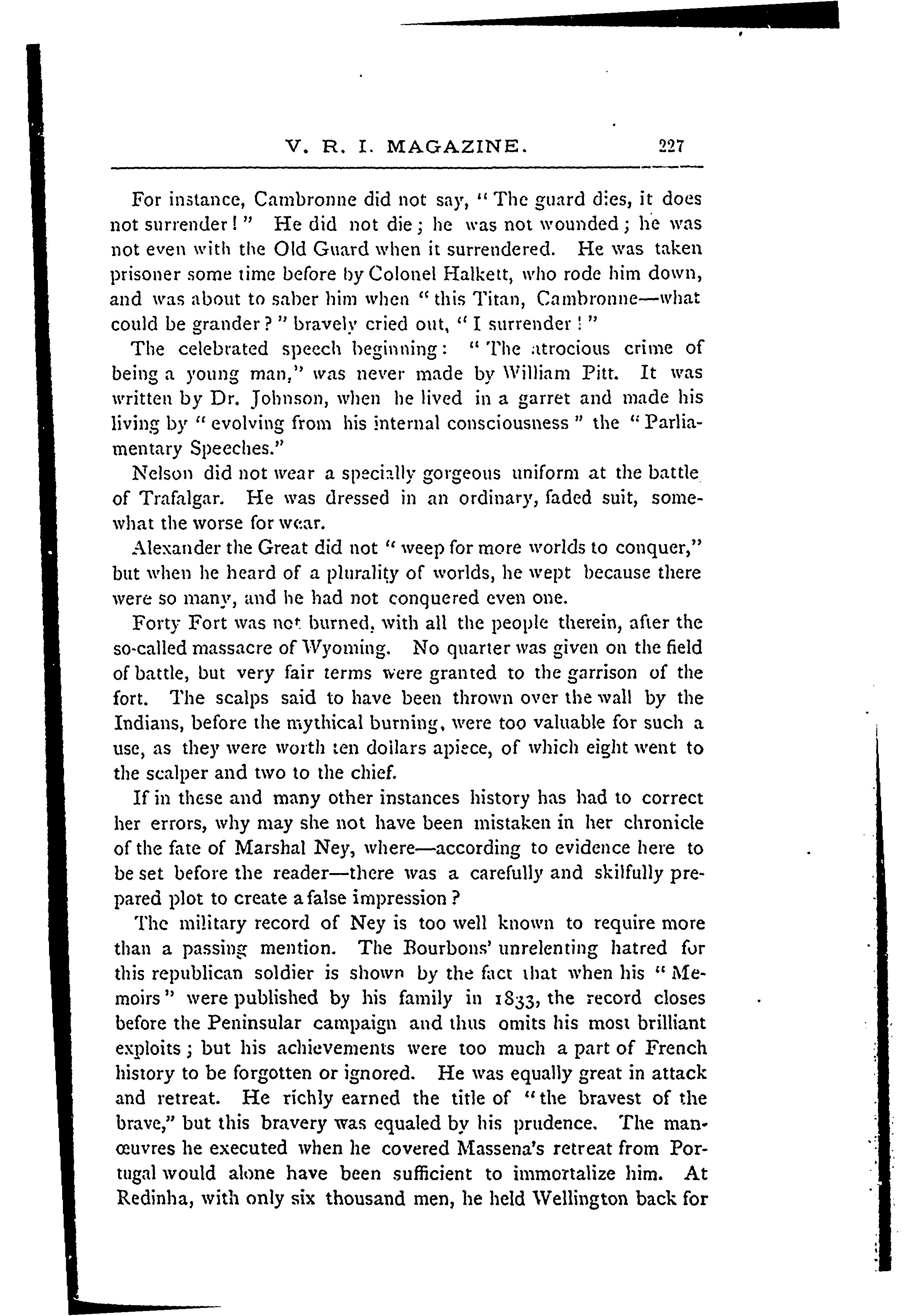 V. R. I. MAGAZINE. 227

For instance, Cambronne did not say, "The guard dies, it does not surrender!" He did not die; he was not wounded; he was not even with the Old Guard when it surrendered. He was taken prisoner some time before by Colonel Halkett, who rode him down, and was about to saber him when "this Titan, Cambronne—what could be grander?" bravely cried out, "I surrender!"

The celebrated speech beginning: "The atrocious crime of being a young man," was never made by William Pitt. It was written by Dr. Johnson, when he lived in a garret and made his living by "evolving from his internal consciousness" the "Parliamentary Speeches."

Nelson did not wear a specially gorgeous uniform at the battle of Trafalgar. He was dressed in an ordinary, faded suit, somewhat the worse for wear.

Alexander the Great did not "weep for more worlds to conquer," but when he heard of a plurality of worlds, he wept because there were so many, and he had not conquered even one.

Forty Fort was not burned, with all the people therein, after the so-called massacre of Wyoming. No quarter was given on the field of battle, but very fair terms were granted to the garrison of the fort. The scalps said to have been thrown over the wall by the Indians, before the mythical burning, were too valuable for such a use, as they were worth ten dollars apiece, of which eight went to the scalper and two to the chief.

If in these and many other instances history has had to correct her errors, why may she not have been mistaken in her chronicle of the fate of Marshal Ney, where—according to evidence here to be set before the reader—there was a carefully and skilfully prepared plot to create a false impression?

The military record of Ney is too well known to require more than a passing mention. The Bourbons' unrelenting hatred for this republican soldier is shown by the fact that when his "Memoirs" were published by his family in 1833, the record closes before the Peninsular campaign and thus omits his most brilliant exploits; but his achievements were too much a part of French history to be forgotten or ignored. He was equally great in attack and retreat. He richly earned the title of "the bravest of the brave," but this bravery was equaled by his prudence. The manœuvres he executed when he covered Massena's retreat from Portugal would alone have been sufficient to immortalize him. At Redinha, with only six thousand men, he held Wellington back for